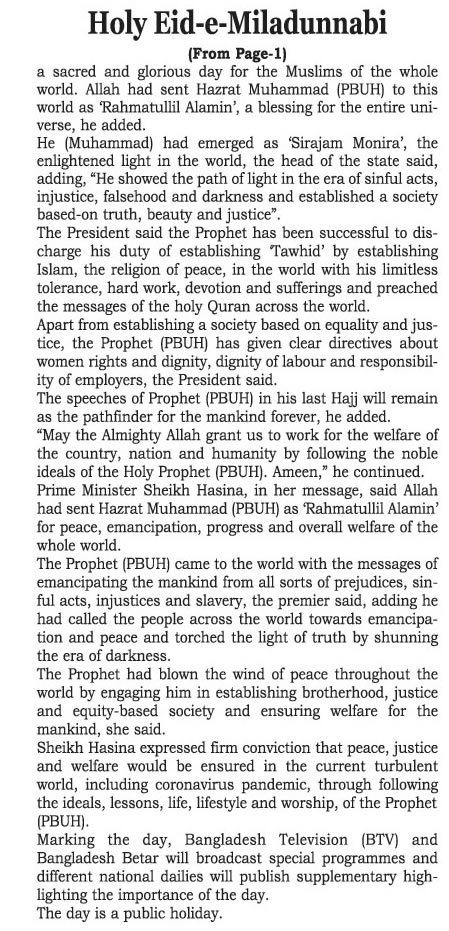 Holy Eid-e-Miladunnabi

(From Page-1)

a sacred and glorious day for the Muslims of the whole world. Allah had sent Hazrat Muhammad (PBUH) to this world as 'Rahmatullil Alamin', a blessing for the entire universe, he added.

He (Muhammad) had emerged as 'Sirajam Monira', the enlightened light in the world, the head of the state said, adding, "He showed the path of light in the era of sinful acts, injustice, falsehood and darkness and established a society based-on truth, beauty and justice".

The President said the Prophet has been successful to discharge his duty of establishing 'Tawhid' by establishing Islam, the religion of peace, in the world with his limitless tolerance, hard work, devotion and sufferings and preached the messages of the holy Quran across the world.

Apart from establishing a society based on equality and justice, the Prophet (PBUH) has given clear directives about women rights and dignity, dignity of labour and responsibility of employers, the President said.

The speeches of Prophet (PBUH) in his last Hajj will remain as the pathfinder for the mankind forever, he added.

"May the Almighty Allah grant us to work for the welfare of the country, nation and humanity by following the noble ideals of the Holy Prophet (PBUH). Ameen," he continued.

Prime Minister Sheikh Hasina, in her message, said Allah had sent Hazrat Muhammad (PBUH) as 'Rahmatullil Alamin' for peace, emancipation, progress and overall welfare of the whole world.

The Prophet (PBUH) came to the world with the messages of emancipating the mankind from all sorts of prejudices, sinful acts, injustices and slavery, the premier said, adding he had called the people across the world towards emancipation and peace and torched the light of truth by shunning the era of darkness.

The Prophet had blown the wind of peace throughout the world by engaging him in establishing brotherhood, justice and equity-based society and ensuring welfare for the mankind, she said.

Sheikh Hasina expressed firm conviction that peace, justice and welfare would be ensured in the current turbulent world, including coronavirus pandemic, through following the ideals, lessons, life, lifestyle and worship, of the Prophet (PBUH).

Marking the day, Bangladesh Television (BTV) and Bangladesh Betar will broadcast special programmes and different national dailies will publish supplementary highlighting the importance of the day.

The day is a public holiday.